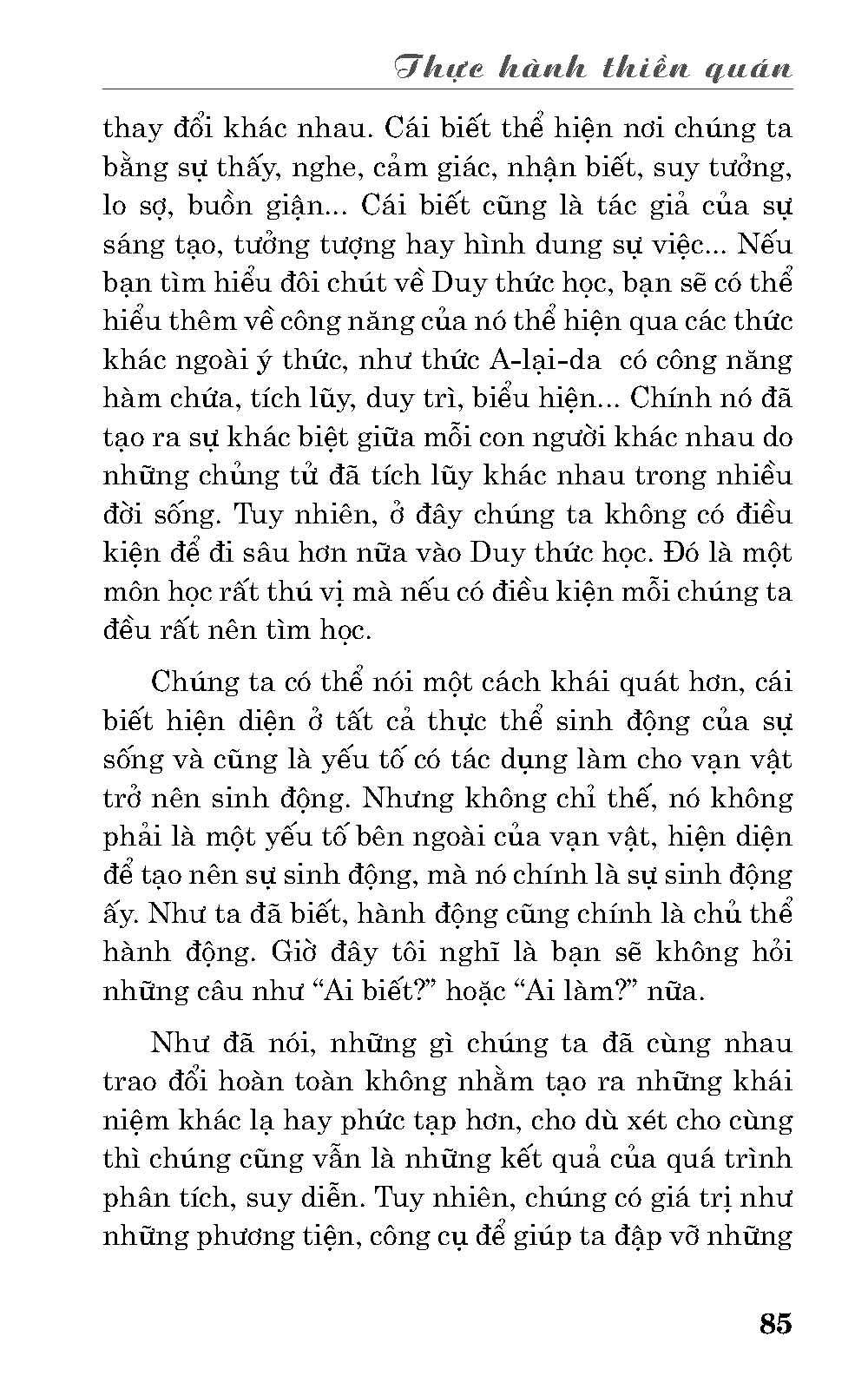 Thực hành thiền quán

thay đổi khác nhau. Cái biết thể hiện nơi chúng ta bằng sự thấy, nghe, cảm giác, nhận biết, suy tưởng, lo sợ, buồn giận... Cái biết cũng là tác giả của sự sáng tạo, tưởng tượng hay hình dung sự việc... Nếu bạn tìm hiểu đôi chút về Duy thức học, bạn sẽ có thể hiểu thêm về công năng của nó thể hiện qua các thức khác ngoài ý thức, như thức A-lại-da  có công năng hàm chứa, tích lũy, duy trì, biểu hiện... Chính nó đã tạo ra sự khác biệt giữa mỗi con người khác nhau do những chủng tử đã tích lũy khác nhau trong nhiều đời sống. Tuy nhiên, ở đây chúng ta không có điều kiện để đi sâu hơn nữa vào Duy thức học. Đó là một môn học rất thú vị mà nếu có điều kiện mỗi chúng ta đều rất nên tìm học.

Chúng ta có thể nói một cách khái quát hơn, cái biết hiện diện ở tất cả thực thể sinh động của sự sống và cũng là yếu tố có tác dụng làm cho vạn vật trở nên sinh động. Nhưng không chỉ thế, nó không phải là một yếu tố bên ngoài của vạn vật, hiện diện để tạo nên sự sinh động, mà nó chính là sự sinh động ấy. Như ta đã biết, hành động cũng chính là chủ thể hành động. Giờ đây tôi nghĩ là bạn sẽ không hỏi những câu như “Ai biết?” hoặc “Ai làm?” nữa.

Như đã nói, những gì chúng ta đã cùng nhau trao đổi hoàn toàn không nhằm tạo ra những khái niệm khác lạ hay phức tạp hơn, cho dù xét cho cùng thì chúng cũng vẫn là những kết quả của quá trình phân tích, suy diễn. Tuy nhiên, chúng có giá trị như những phương tiện, công cụ để giúp ta đập vỡ những

85